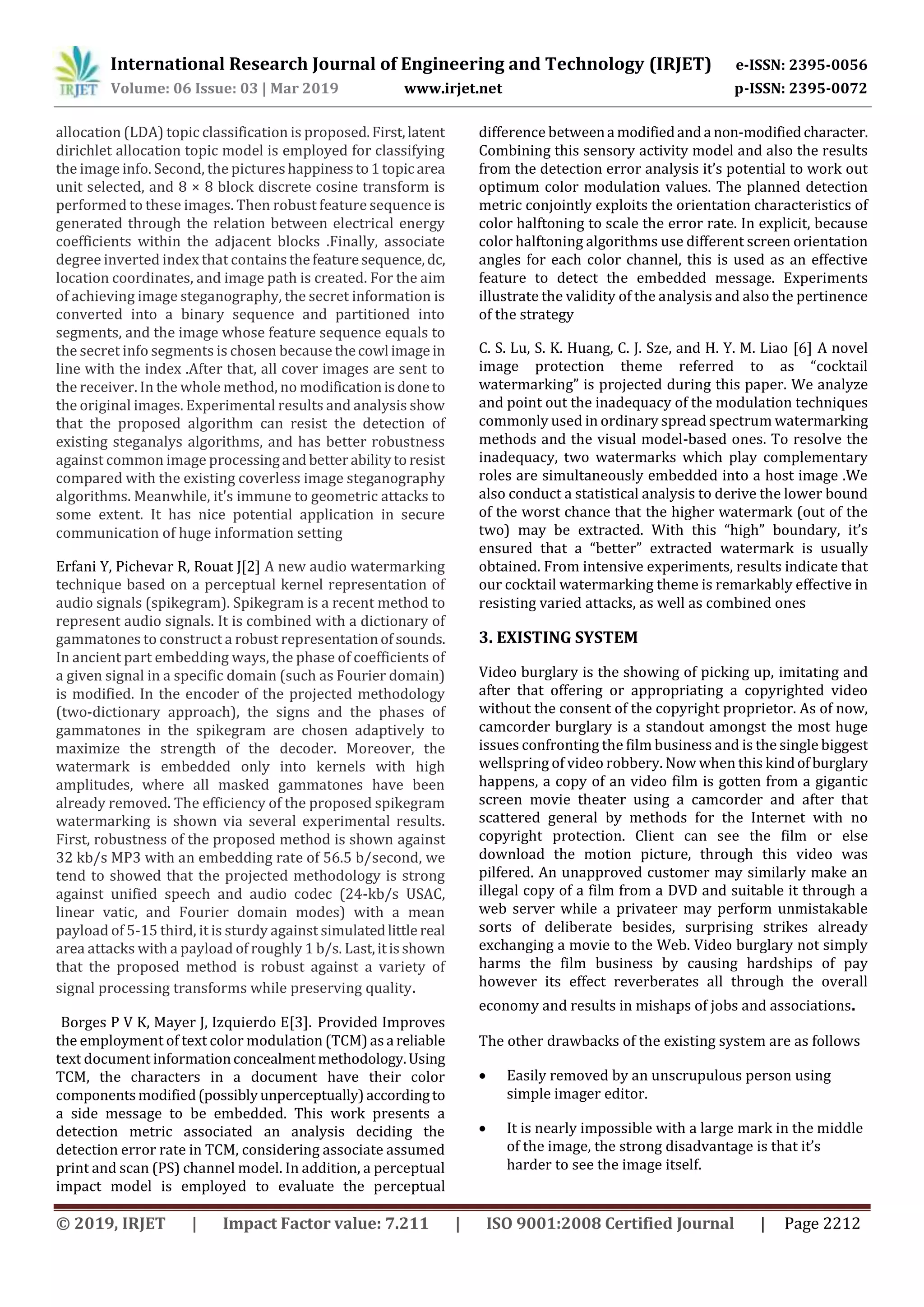 IRJET International Research Journal of Engineering and Technology (IRJET) e-ISSN: 2395-0056
Volume: 06 Issue: 03 | Mar 2019 www.irjet.net p-ISSN: 2395-0072

allocation (LDA) topic classification is proposed. First, latent dirichlet allocation topic model is employed for classifying the image info. Second, the pictures happiness to 1 topic area unit selected, and 8 × 8 block discrete cosine transform is performed to these images. Then robust feature sequence is generated through the relation between electrical energy coefficients within the adjacent blocks .Finally, associate degree inverted index that contains the feature sequence, dc, location coordinates, and image path is created. For the aim of achieving image steganography, the secret information is converted into a binary sequence and partitioned into segments, and the image whose feature sequence equals to the secret info segments is chosen because the cowl image in line with the index .After that, all cover images are sent to the receiver. In the whole method, no modification is done to the original images. Experimental results and analysis show that the proposed algorithm can resist the detection of existing steganalys algorithms, and has better robustness against common image processing and better ability to resist compared with the existing coverless image steganography algorithms. Meanwhile, it's immune to geometric attacks to some extent. It has nice potential application in secure communication of huge information setting

Erfani Y, Pichevar R, Rouat J[2] A new audio watermarking technique based on a perceptual kernel representation of audio signals (spikegram). Spikegram is a recent method to represent audio signals. It is combined with a dictionary of gammatones to construct a robust representation of sounds. In ancient part embedding ways, the phase of coefficients of a given signal in a specific domain (such as Fourier domain) is modified. In the encoder of the projected methodology (two-dictionary approach), the signs and the phases of gammatones in the spikegram are chosen adaptively to maximize the strength of the decoder. Moreover, the watermark is embedded only into kernels with high amplitudes, where all masked gammatones have been already removed. The efficiency of the proposed spikegram watermarking is shown via several experimental results. First, robustness of the proposed method is shown against 32 kb/s MP3 with an embedding rate of 56.5 b/second, we tend to showed that the projected methodology is strong against unified speech and audio codec (24-kb/s USAC, linear vatic, and Fourier domain modes) with a mean payload of 5-15 third, it is sturdy against simulated little real area attacks with a payload of roughly 1 b/s. Last, it is shown that the proposed method is robust against a variety of signal processing transforms while preserving quality.

Borges P V K, Mayer J, Izquierdo E[3]. Provided Improves the employment of text color modulation (TCM) as a reliable text document information concealment methodology. Using TCM, the characters in a document have their color components modified (possibly unperceptually) according to a side message to be embedded. This work presents a detection metric associated an analysis deciding the detection error rate in TCM, considering associate assumed print and scan (PS) channel model. In addition, a perceptual impact model is employed to evaluate the perceptual difference between a modified and a non-modified character. Combining this sensory activity model and also the results from the detection error analysis it's potential to work out optimum color modulation values. The planned detection metric conjointly exploits the orientation characteristics of color halftoning to scale the error rate. In explicit, because color halftoning algorithms use different screen orientation angles for each color channel, this is used as an effective feature to detect the embedded message. Experiments illustrate the validity of the analysis and also the pertinence of the strategy

C. S. Lu, S. K. Huang, C. J. Sze, and H. Y. M. Liao [6] A novel image protection theme referred to as "cocktail watermarking" is projected during this paper. We analyze and point out the inadequacy of the modulation techniques commonly used in ordinary spread spectrum watermarking methods and the visual model-based ones. To resolve the inadequacy, two watermarks which play complementary roles are simultaneously embedded into a host image .We also conduct a statistical analysis to derive the lower bound of the worst chance that the higher watermark (out of the two) may be extracted. With this "high" boundary, it's ensured that a "better" extracted watermark is usually obtained. From intensive experiments, results indicate that our cocktail watermarking theme is remarkably effective in resisting varied attacks, as well as combined ones

3. EXISTING SYSTEM

Video burglary is the showing of picking up, imitating and after that offering or appropriating a copyrighted video without the consent of the copyright proprietor. As of now, camcorder burglary is a standout amongst the most huge issues confronting the film business and is the single biggest wellspring of video robbery. Now when this kind of burglary happens, a copy of an video film is gotten from a gigantic screen movie theater using a camcorder and after that scattered general by methods for the Internet with no copyright protection. Client can see the film or else download the motion picture, through this video was pilfered. An unapproved customer may similarly make an illegal copy of a film from a DVD and suitable it through a web server while a privateer may perform unmistakable sorts of deliberate besides, surprising strikes already exchanging a movie to the Web. Video burglary not simply harms the film business by causing hardships of pay however its effect reverberates all through the overall economy and results in mishaps of jobs and associations.

The other drawbacks of the existing system are as follows

• Easily removed by an unscrupulous person using simple imager editor.

• It is nearly impossible with a large mark in the middle of the image, the strong disadvantage is that it's harder to see the image itself.

© 2019, IRJET | Impact Factor value: 7.211 | ISO 9001:2008 Certified Journal | Page 2212